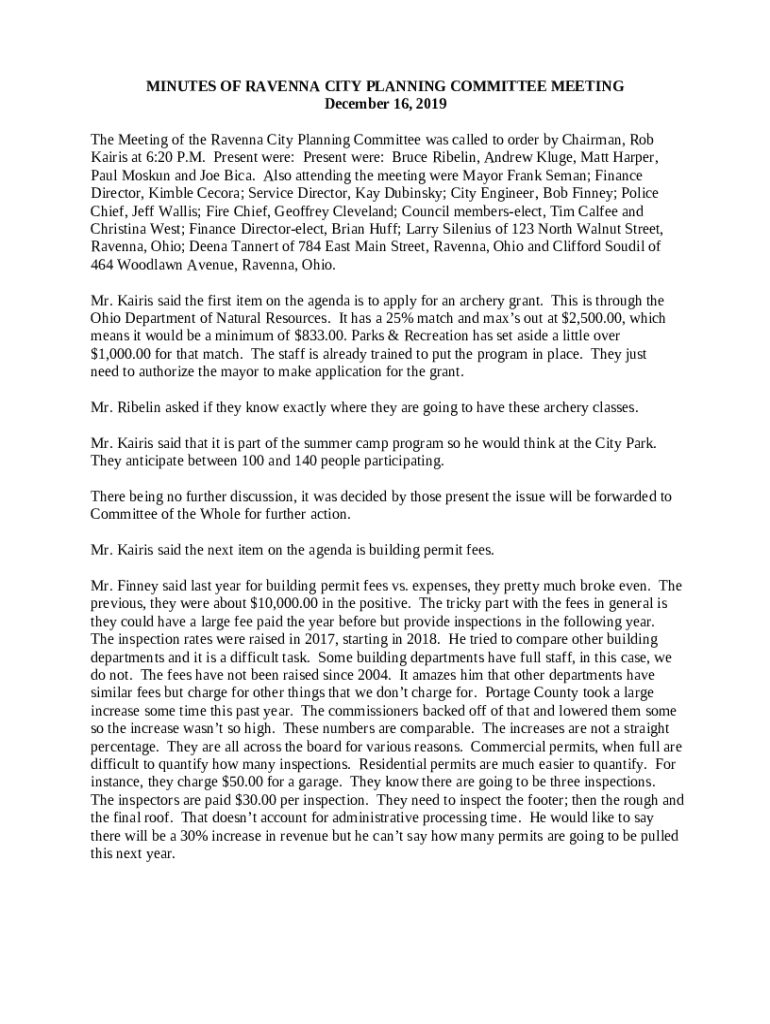 MINUTES OF RAVENNA CITY PLANNING COMMITTEE MEETING
December 16, 2019

The Meeting of the Ravenna City Planning Committee was called to order by Chairman, Rob Kairis at 6:20 P.M. Present were: Present were: Bruce Ribelin, Andrew Kluge, Matt Harper, Paul Moskun and Joe Bica. Also attending the meeting were Mayor Frank Seman; Finance Director, Kimble Cecora; Service Director, Kay Dubinsky; City Engineer, Bob Finney; Police Chief, Jeff Wallis; Fire Chief, Geoffrey Cleveland; Council members-elect, Tim Calfee and Christina West; Finance Director-elect, Brian Huff; Larry Silenius of 123 North Walnut Street, Ravenna, Ohio; Deena Tannert of 784 East Main Street, Ravenna, Ohio and Clifford Soudil of 464 Woodlawn Avenue, Ravenna, Ohio.

Mr. Kairis said the first item on the agenda is to apply for an archery grant. This is through the Ohio Department of Natural Resources. It has a 25% match and max's out at $2,500.00, which means it would be a minimum of $833.00. Parks & Recreation has set aside a little over $1,000.00 for that match. The staff is already trained to put the program in place. They just need to authorize the mayor to make application for the grant.

Mr. Ribelin asked if they know exactly where they are going to have these archery classes.

Mr. Kairis said that it is part of the summer camp program so he would think at the City Park. They anticipate between 100 and 140 people participating.

There being no further discussion, it was decided by those present the issue will be forwarded to Committee of the Whole for further action.

Mr. Kairis said the next item on the agenda is building permit fees.

Mr. Finney said last year for building permit fees vs. expenses, they pretty much broke even. The previous, they were about $10,000.00 in the positive. The tricky part with the fees in general is they could have a large fee paid the year before but provide inspections in the following year. The inspection rates were raised in 2017, starting in 2018. He tried to compare other building departments and it is a difficult task. Some building departments have full staff, in this case, we do not. The fees have not been raised since 2004. It amazes him that other departments have similar fees but charge for other things that we don't charge for. Portage County took a large increase some time this past year. The commissioners backed off of that and lowered them some so the increase wasn't so high. These numbers are comparable. The increases are not a straight percentage. They are all across the board for various reasons. Commercial permits, when full are difficult to quantify how many inspections. Residential permits are much easier to quantify. For instance, they charge $50.00 for a garage. They know there are going to be three inspections. The inspectors are paid $30.00 per inspection. They need to inspect the footer; then the rough and the final roof. That doesn't account for administrative processing time. He would like to say there will be a 30% increase in revenue but he can't say how many permits are going to be pulled this next year.